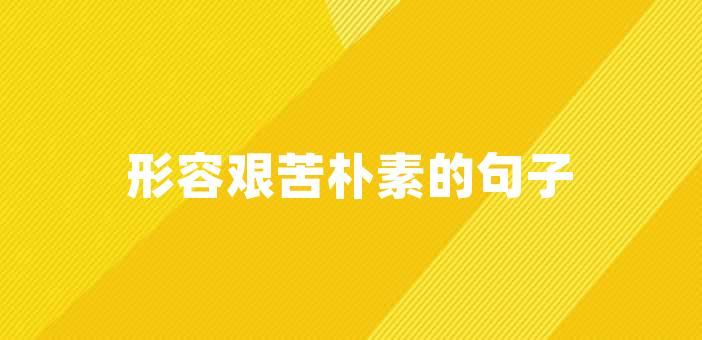 形容艰苦朴素的句子